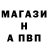 МАГАЗИ
Н
А ПВП